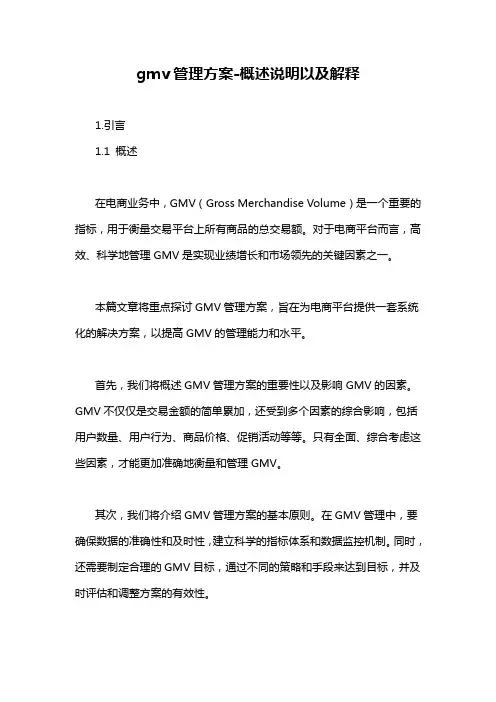 gmv管理方案-概述说明以及解释

1.引言

1.1 概述

在电商业务中，GMV（Gross Merchandise Volume）是一个重要的指标，用于衡量交易平台上所有商品的总交易额。对于电商平台而言，高效、科学地管理GMV是实现业绩增长和市场领先的关键因素之一。

本篇文章将重点探讨GMV管理方案，旨在为电商平台提供一套系统化的解决方案，以提高GMV的管理能力和水平。

首先，我们将概述GMV管理方案的重要性以及影响GMV的因素。GMV不仅仅是交易金额的简单累加，还受到多个因素的综合影响，包括用户数量、用户行为、商品价格、促销活动等等。只有全面、综合考虑这些因素，才能更加准确地衡量和管理GMV。

其次，我们将介绍GMV管理方案的基本原则。在GMV管理中，要确保数据的准确性和及时性，建立科学的指标体系和数据监控机制。同时，还需要制定合理的GMV目标，通过不同的策略和手段来达到目标，并及时评估和调整方案的有效性。